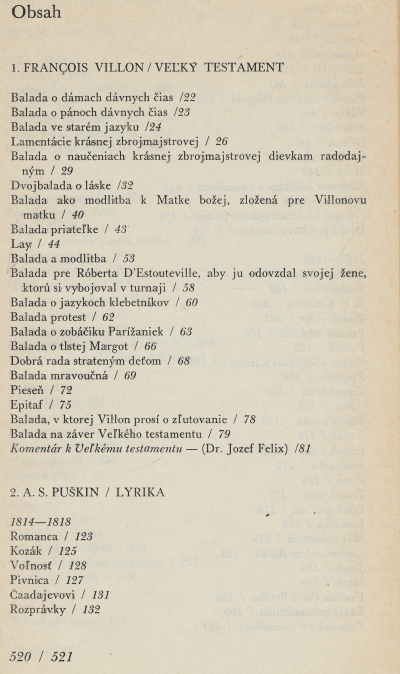 Obsah

1. FRANÇOIS VILLON / VEĽKÝ TESTAMENT

Balada o dámach dávnych čias /22
Balada o pánoch dávnych čias /23
Balada ve starém jazyku /24
Lamentácie krásnej zbrojmajstrovej / 26
Balada o naučeniach krásnej zbrojmajstrovej dievkam radodajným / 29
Dvojbalada o láske /32
Balada ako modlitba k Matke božej, zložená pre Villonovu matku / 40
Balada priateľke / 43
Lay / 44
Balada a modlitba / 53
Balada pre Róberta D'Estouteville, aby ju odovzdal svojej žene, ktorú si vybojoval v turnaji / 58
Balada o jazykoch klebetníkov / 60
Balada protest / 62
Balada o zobáčiku Parížaniek / 63
Balada o tlstej Margot / 66
Dobrá rada strateným deťom / 68
Balada mravoučná / 69
Pieseň / 72
Epitaf / 75
Balada, v ktorej Villon prosí o zľutovanie / 78
Balada na záver Veľkého testamentu / 79
Komentár k Veľkému testamentu — (Dr. Jozef Felix) /81

2. A. S. PUŠKIN / LYRIKA

1814—1818
Romanca / 123
Kozák / 125
Voľnosť / 128
Pivnica / 127
Čaadajevovi / 131
Rozprávky / 132

520 / 521